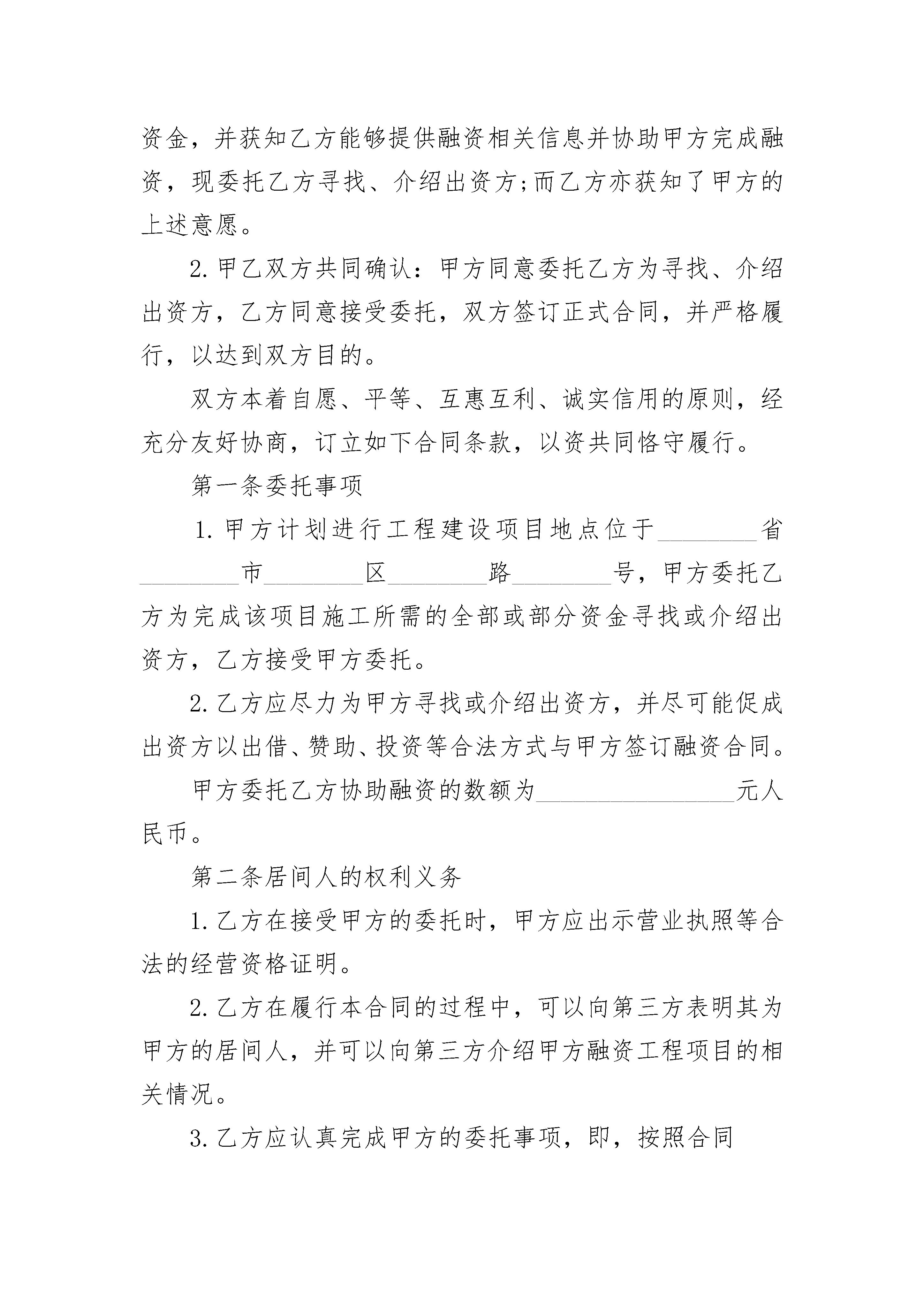 资金，并获知乙方能够提供融资相关信息并协助甲方完成融资，现委托乙方寻找、介绍出资方;而乙方亦获知了甲方的上述意愿。

2.甲乙双方共同确认：甲方同意委托乙方为寻找、介绍出资方，乙方同意接受委托，双方签订正式合同，并严格履行，以达到双方目的。

双方本着自愿、平等、互惠互利、诚实信用的原则，经充分友好协商，订立如下合同条款，以资共同恪守履行。

第一条委托事项

1.甲方计划进行工程建设项目地点位于________省________市________区________路________号，甲方委托乙方为完成该项目施工所需的全部或部分资金寻找或介绍出资方，乙方接受甲方委托。

2.乙方应尽力为甲方寻找或介绍出资方，并尽可能促成出资方以出借、赞助、投资等合法方式与甲方签订融资合同。

甲方委托乙方协助融资的数额为________________元人民币。

第二条居间人的权利义务

1.乙方在接受甲方的委托时，甲方应出示营业执照等合法的经营资格证明。

2.乙方在履行本合同的过程中，可以向第三方表明其为甲方的居间人，并可以向第三方介绍甲方融资工程项目的相关情况。

3.乙方应认真完成甲方的委托事项，即，按照合同